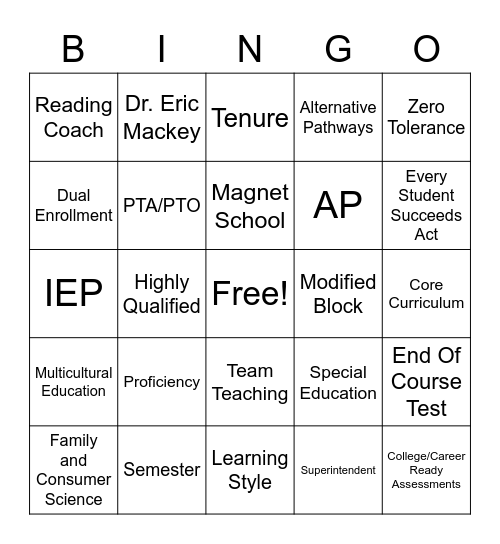 | B | I | N | G | O |
|---|---|---|---|---|
| Reading Coach | Dr. Eric Mackey | Tenure | Alternative Pathways | Zero Tolerance |
| Dual Enrollment | PTA/PTO | Magnet School | AP | Every Student Succeeds Act |
| IEP | Highly Qualified | Free! | Modified Block | Core Curriculum |
| Multicultural Education | Proficiency | Team Teaching | Special Education | End Of Course Test |
| Family and Consumer Science | Semester | Learning Style | Superintendent | College/Career Ready Assessments |